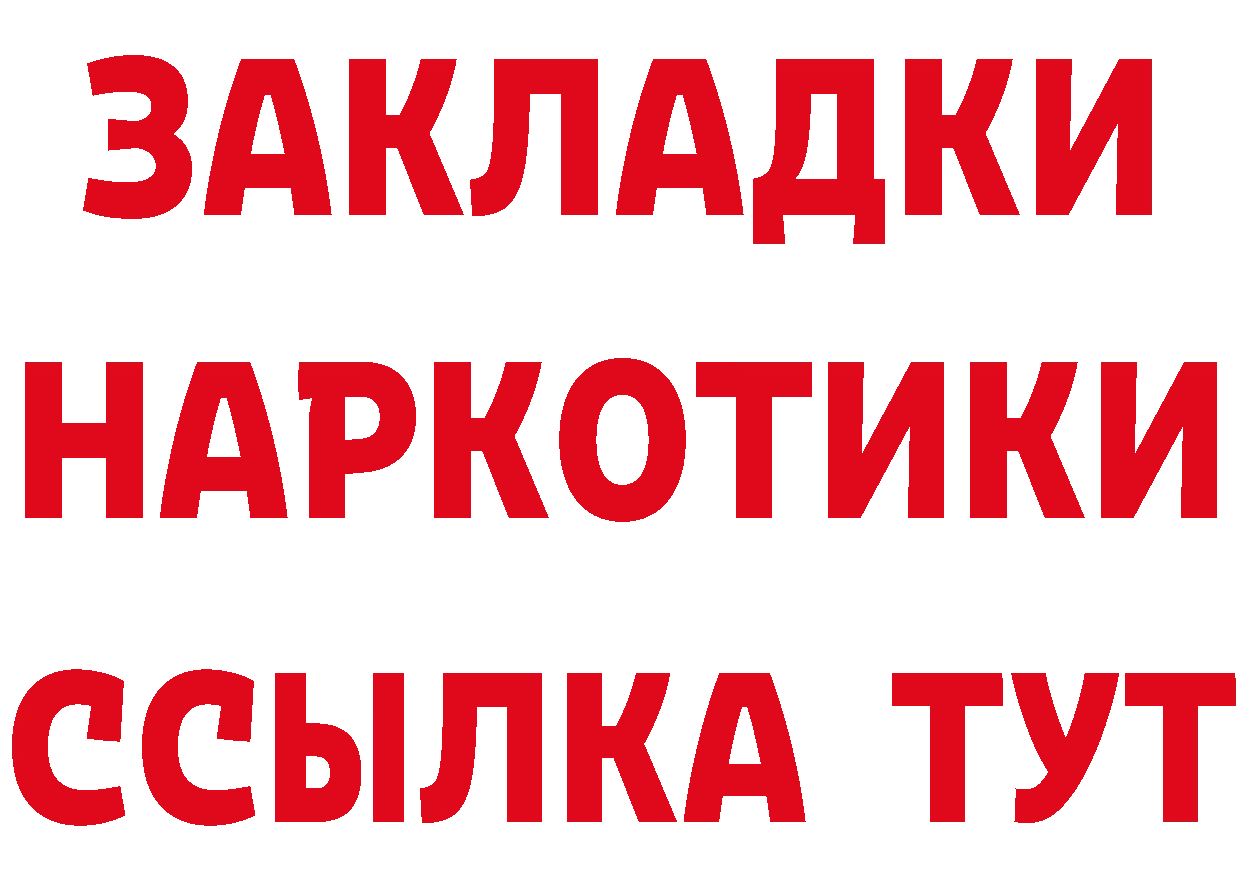 ЗАКЛАДКИ
НАРКОТИКИ
ССЫЛКА ТУТ